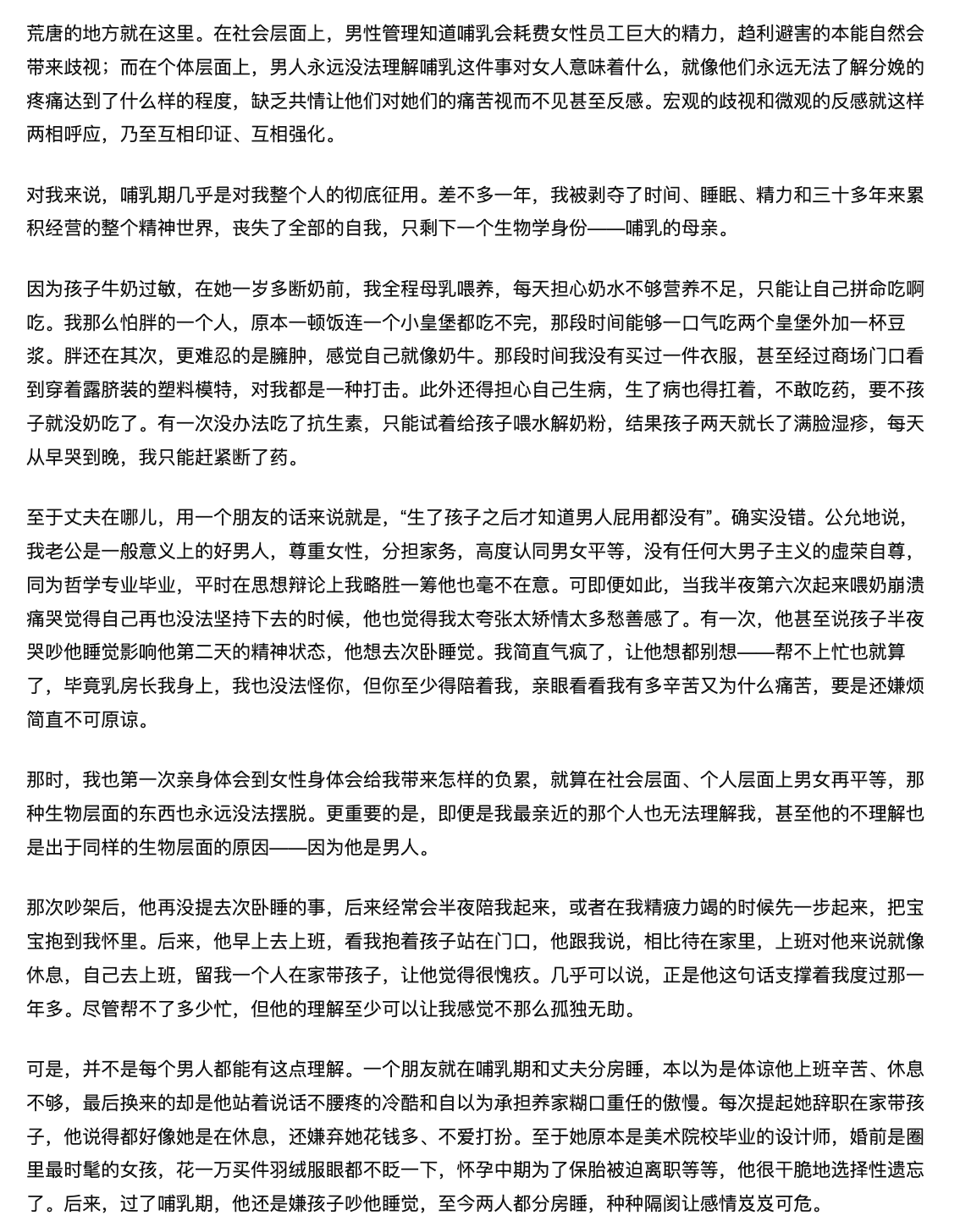 荒唐的地方就在这里。在社会层面上，男性管理知道哺乳会耗费女性员工巨大的精力，趋利避害的本能自然会带来歧视；而在个体层面上，男人永远没法理解哺乳这件事对女人意味着什么，就像他们永远无法了解分娩的疼痛达到了什么样的程度，缺乏共情让他们对她们的痛苦视而不见甚至反感。宏观的歧视和微观的反感就这样两相呼应，乃至互相印证、互相强化。

对我来说，哺乳期几乎是对我整个人的彻底征用。差不多一年，我被剥夺了时间、睡眠、精力和三十多年来累积经营的整个精神世界，丧失了全部的自我，只剩下一个生物学身份——哺乳的母亲。

因为孩子牛奶过敏，在她一岁多断奶前，我全程母乳喂养，每天担心奶水不够营养不足，只能让自己拼命吃啊吃。我那么怕胖的一个人，原本一顿饭连一个小皇堡都吃不完，那段时间能够一口气吃两个皇堡外加一杯豆浆。胖还在其次，更难忍的是臃肿，感觉自己就像奶牛。那段时间我没有买过一件衣服，甚至经过商场门口看到穿着露脐装的塑料模特，对我都是一种打击。此外还得担心自己生病，生了病也得扛着，不敢吃药，要不孩子就没奶吃了。有一次没办法吃了抗生素，只能试着给孩子喂水解奶粉，结果孩子两天就长了满脸湿疹，每天从早哭到晚，我只能赶紧断了药。

至于丈夫在哪儿，用一个朋友的话来说就是，“生了孩子之后才知道男人屁用都没有”。确实没错。公允地说，我老公是一般意义上的好男人，尊重女性，分担家务，高度认同男女平等，没有任何大男子主义的虚荣自尊，同为哲学专业毕业，平时在思想辩论上我略胜一筹他也毫不在意。可即便如此，当我半夜第六次起来喂奶崩溃痛哭觉得自己再也没法坚持下去的时候，他也觉得我太夸张太矫情太多愁善感了。有一次，他甚至说孩子半夜哭吵他睡觉影响他第二天的精神状态，他想去次卧睡觉。我简直气疯了，让他想都别想——帮不上忙也就算了，毕竟乳房长我身上，我也没法怪你，但你至少得陪着我，亲眼看看我有多辛苦又为什么痛苦，要是还嫌烦简直不可原谅。

那时，我也第一次亲身体会到女性身体会给我带来怎样的负累，就算在社会层面、个人层面上男女再平等，那种生物层面的东西也永远没法摆脱。更重要的是，即便是我最亲近的那个人也无法理解我，甚至他的不理解也是出于同样的生物层面的原因——因为他是男人。

那次吵架后，他再没提去次卧睡的事，后来经常会半夜陪我起来，或者在我精疲力竭的时候先一步起来，把宝宝抱到我怀里。后来，他早上去上班，看我抱着孩子站在门口，他跟我说，相比待在家里，上班对他来说就像休息，自己去上班，留我一个人在家带孩子，让他觉得很愧疚。几乎可以说，正是他这句话支撑着我度过那一年多。尽管帮不了多少忙，但他的理解至少可以让我感觉不那么孤独无助。

可是，并不是每个男人都能有这点理解。一个朋友就在哺乳期和丈夫分房睡，本以为是体谅他上班辛苦、休息不够，最后换来的却是他站着说话不腰疼的冷酷和自以为承担养家糊口重任的傲慢。每次提起她辞职在家带孩子，他说得都好像她是在休息，还嫌弃她花钱多、不爱打扮。至于她原本是美术院校毕业的设计师，婚前是圈里最时髦的女孩，花一万买件羽绒服眼都不眨一下，怀孕中期为了保胎被迫离职等等，他很干脆地选择性遗忘了。后来，过了哺乳期，他还是嫌孩子吵他睡觉，至今两人都分房睡，种种隔阂让感情岌岌可危。